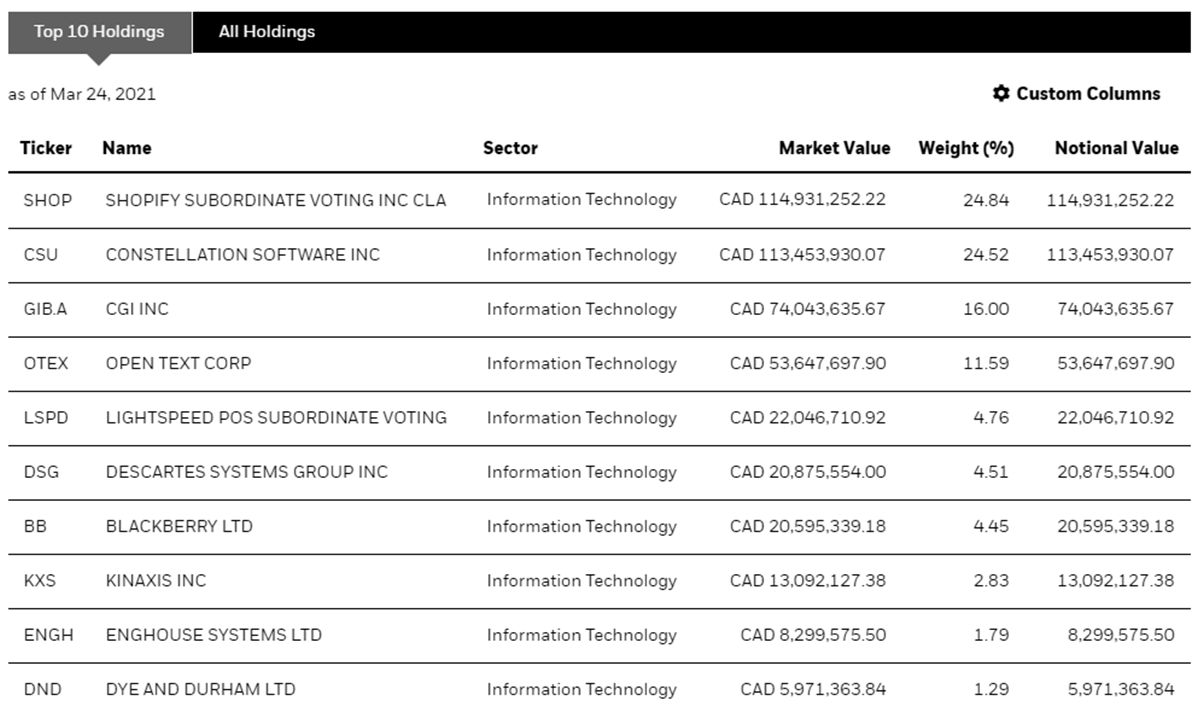 Top 10 Holdings All Holdings

as of Mar 24, 2021

Custom Columns

| Ticker | Name | Sector | Market Value | Weight (%) | Notional Value |
|---|---|---|---|---|---|
| SHOP | SHOPIFY SUBORDINATE VOTING INC CLA | Information Technology | CAD 114,931,252.22 | 24.84 | 114,931,252.22 |
| CSU | CONSTELLATION SOFTWARE INC | Information Technology | CAD 113,453,930.07 | 24.52 | 113,453,930.07 |
| GIB.A | CGI INC | Information Technology | CAD 74,043,635.67 | 16.00 | 74,043,635.67 |
| OTEX | OPEN TEXT CORP | Information Technology | CAD 53,647,697.90 | 11.59 | 53,647,697.90 |
| LSPD | LIGHTSPEED POS SUBORDINATE VOTING | Information Technology | CAD 22,046,710.92 | 4.76 | 22,046,710.92 |
| DSG | DESCARTES SYSTEMS GROUP INC | Information Technology | CAD 20,875,554.00 | 4.51 | 20,875,554.00 |
| BB | BLACKBERRY LTD | Information Technology | CAD 20,595,339.18 | 4.45 | 20,595,339.18 |
| KXS | KINAXIS INC | Information Technology | CAD 13,092,127.38 | 2.83 | 13,092,127.38 |
| ENGH | ENGHOUSE SYSTEMS LTD | Information Technology | CAD 8,299,575.50 | 1.79 | 8,299,575.50 |
| DND | DYE AND DURHAM LTD | Information Technology | CAD 5,971,363.84 | 1.29 | 5,971,363.84 |